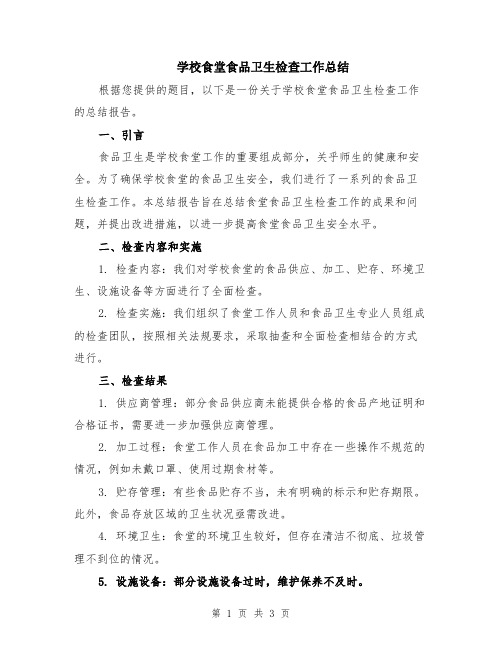 学校食堂食品卫生检查工作总结

根据您提供的题目，以下是一份关于学校食堂食品卫生检查工作的总结报告。

一、引言

食品卫生是学校食堂工作的重要组成部分，关乎师生的健康和安全。为了确保学校食堂的食品卫生安全，我们进行了一系列的食品卫生检查工作。本总结报告旨在总结食堂食品卫生检查工作的成果和问题，并提出改进措施，以进一步提高食堂食品卫生安全水平。

二、检查内容和实施

1. 检查内容：我们对学校食堂的食品供应、加工、贮存、环境卫生、设施设备等方面进行了全面检查。

2. 检查实施：我们组织了食堂工作人员和食品卫生专业人员组成的检查团队，按照相关法规要求，采取抽查和全面检查相结合的方式进行。

三、检查结果

1. 供应商管理：部分食品供应商未能提供合格的食品产地证明和合格证书，需要进一步加强供应商管理。

2. 加工过程：食堂工作人员在食品加工中存在一些操作不规范的情况，例如未戴口罩、使用过期食材等。

3. 贮存管理：有些食品贮存不当，未有明确的标示和贮存期限。此外，食品存放区域的卫生状况亟需改进。

4. 环境卫生：食堂的环境卫生较好，但存在清洁不彻底、垃圾管理不到位的情况。

5. 设施设备：部分设施设备过时，维护保养不及时。

第 1 页 共 3 页